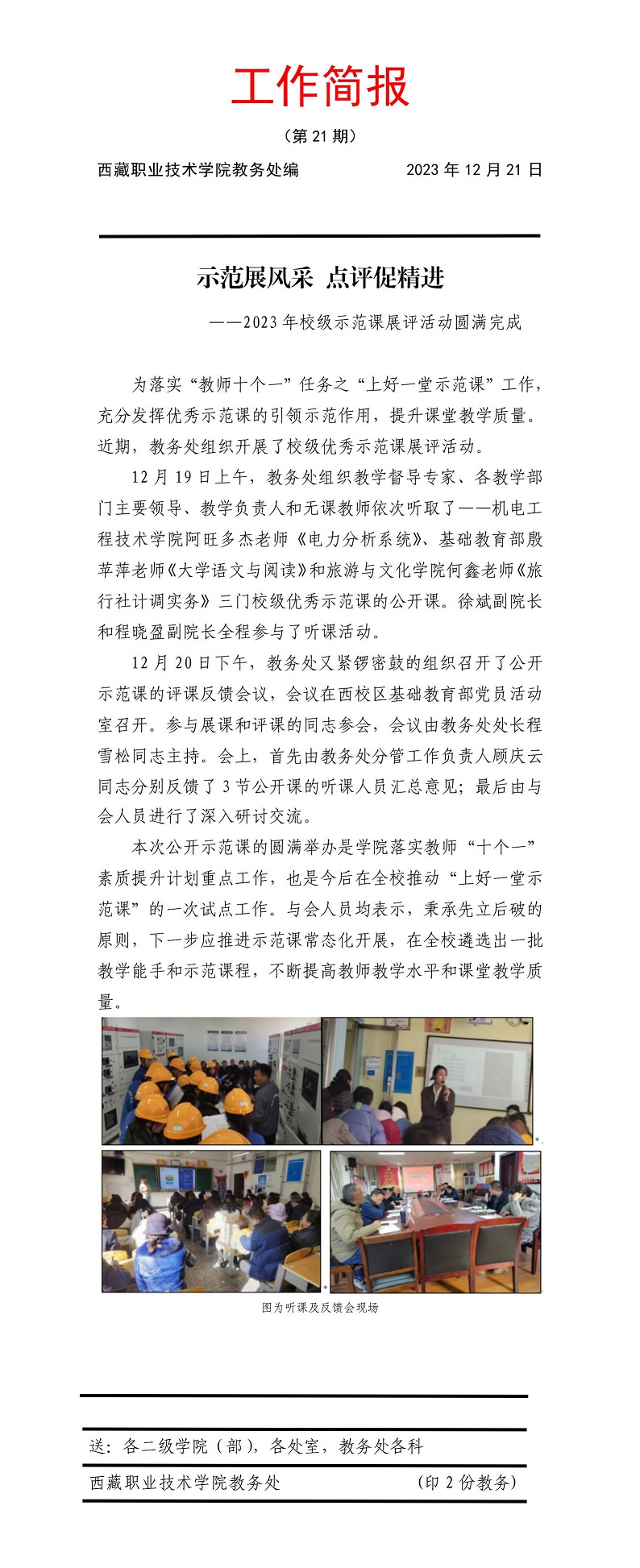 工作简报

（第 21 期）

西藏职业技术学院教务处编　　　　2023 年 12 月 21 日

示范展风采 点评促精进

——2023 年校级示范课展评活动圆满完成

为落实“教师十个一”任务之“上好一堂示范课”工作，充分发挥优秀示范课的引领示范作用，提升课堂教学质量。近期，教务处组织开展了校级优秀示范课展评活动。

12 月 19 日上午，教务处组织教学督导专家、各教学部门主要领导、教学负责人和无课教师依次听取了——机电工程技术学院阿旺多杰老师《电力分析系统》、基础教育部殷苹萍老师《大学语文与阅读》和旅游与文化学院何鑫老师《旅行社计调实务》三门校级优秀示范课的公开课。徐斌副院长和程晓盈副院长全程参与了听课活动。

12 月 20 日下午，教务处又紧锣密鼓的组织召开了公开示范课的评课反馈会议，会议在西校区基础教育部党员活动室召开。参与展课和评课的同志参会，会议由教务处处长程雪松同志主持。会上，首先由教务处分管工作负责人顾庆云同志分别反馈了 3 节公开课的听课人员汇总意见；最后由与会人员进行了深入研讨交流。

本次公开示范课的圆满举办是学院落实教师“十个一”素质提升计划重点工作，也是今后在全校推动“上好一堂示范课”的一次试点工作。与会人员均表示，秉承先立后破的原则，下一步应推进示范课常态化开展，在全校遴选出一批教学能手和示范课程，不断提高教师教学水平和课堂教学质量。

图为听课及反馈会现场

送：各二级学院（部），各处室，教务处各科

西藏职业技术学院教务处　　　　（印 2 份教务）